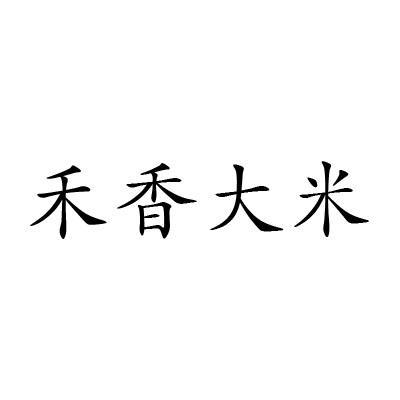 禾香大米